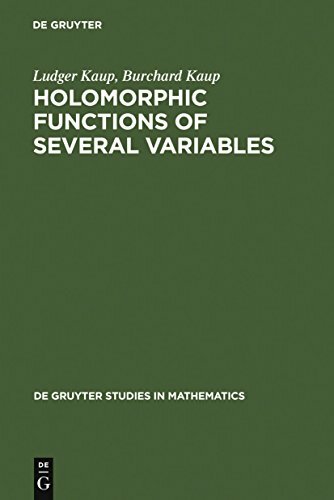 DE GRUYTER

Ludger Kaup, Burchard Kaup
HOLOMORPHIC FUNCTIONS OF SEVERAL VARIABLES

DE GRUYTER STUDIES IN MATHEMATICS

DE
G